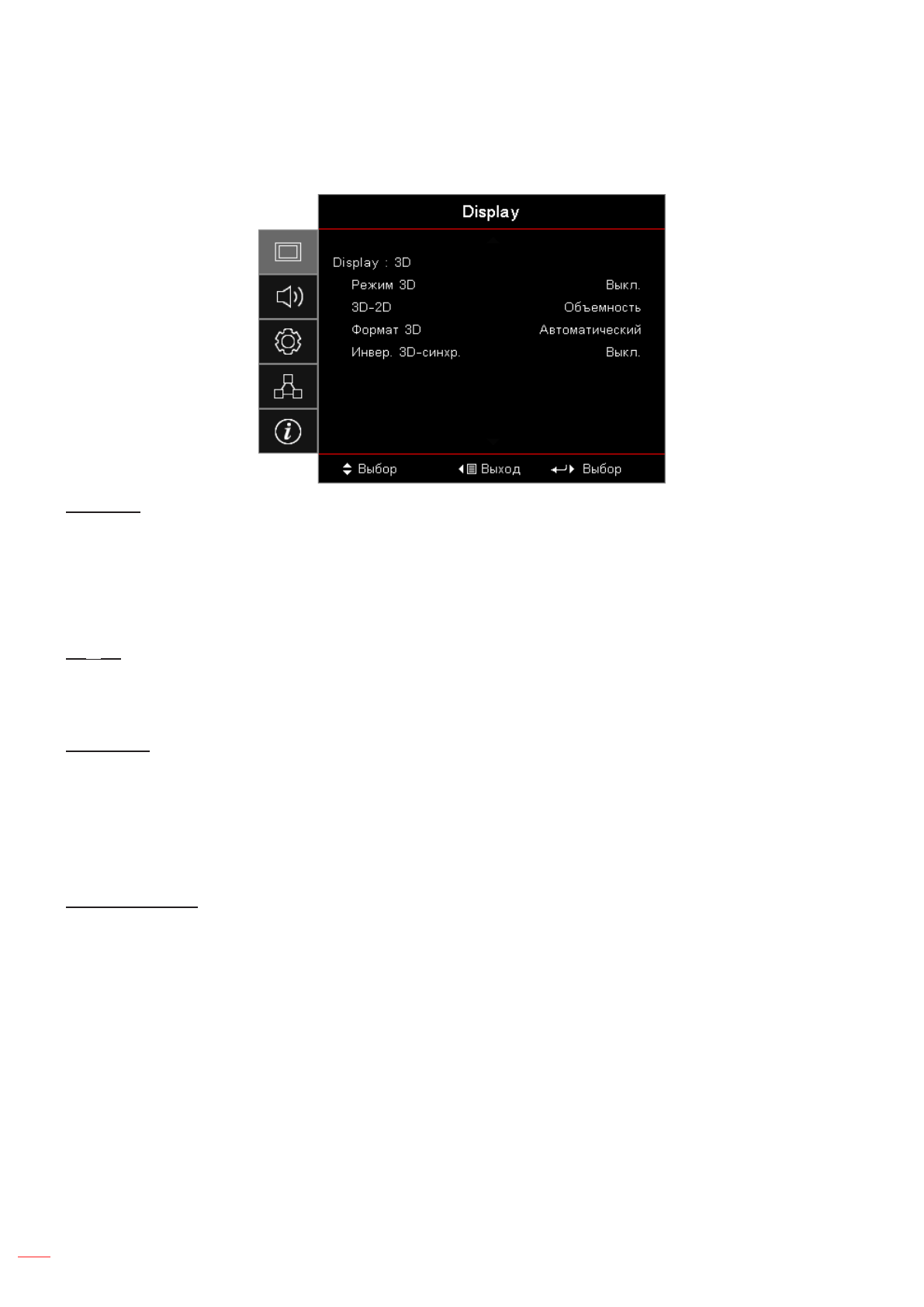 Display

Display : 3D
Режим 3D Выкл.
3D-2D Объемность
Формат 3D Автоматический
Инвер. 3D-синхр. Выкл.

Выбор Выход Выбор